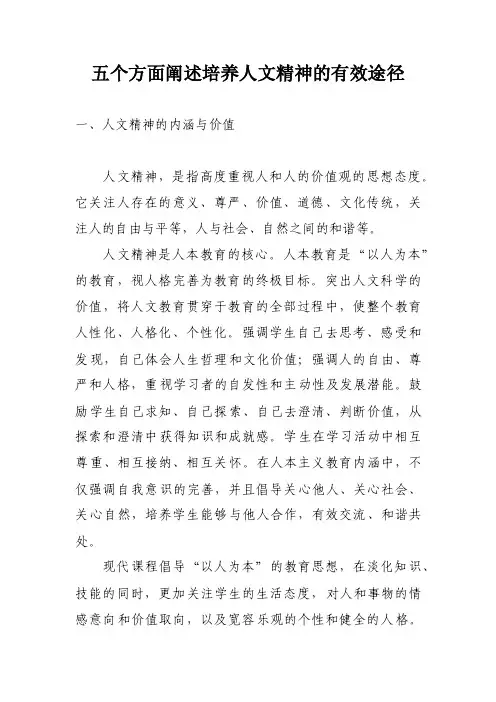 五个方面阐述培养人文精神的有效途径

一、人文精神的内涵与价值

人文精神，是指高度重视人和人的价值观的思想态度。它关注人存在的意义、尊严、价值、道德、文化传统，关注人的自由与平等，人与社会、自然之间的和谐等。

人文精神是人本教育的核心。人本教育是“以人为本”的教育，视人格完善为教育的终极目标。突出人文科学的价值，将人文教育贯穿于教育的全部过程中，使整个教育人性化、人格化、个性化。强调学生自己去思考、感受和发现，自己体会人生哲理和文化价值；强调人的自由、尊严和人格，重视学习者的自发性和主动性及发展潜能。鼓励学生自己求知、自己探索、自己去澄清、判断价值，从探索和澄清中获得知识和成就感。学生在学习活动中相互尊重、相互接纳、相互关怀。在人本主义教育内涵中，不仅强调自我意识的完善，并且倡导关心他人、关心社会、关心自然，培养学生能够与他人合作，有效交流、和谐共处。

现代课程倡导“以人为本”的教育思想，在淡化知识、技能的同时，更加关注学生的生活态度，对人和事物的情感意向和价值取向，以及宽容乐观的个性和健全的人格。